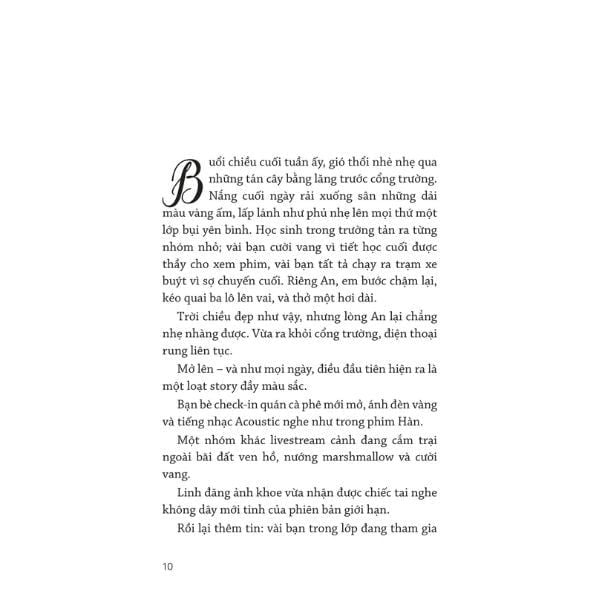 Buổi chiều cuối tuần ấy, gió thổi nhè nhẹ qua những tán cây bằng lăng trước cổng trường. Nắng cuối ngày rải xuống sân những dải màu vàng ấm, lấp lánh như phủ nhẹ lên mọi thứ một lớp bụi yên bình. Học sinh trong trường tản ra từng nhóm nhỏ; vài bạn cười vang vì tiết học cuối được thầy cho xem phim, vài bạn tất tả chạy ra trạm xe buýt vì sợ chuyến cuối. Riêng An, em bước chậm lại, kéo quai ba lô lên vai, và thở một hơi dài.

Trời chiều đẹp như vậy, nhưng lòng An lại chẳng nhẹ nhàng được. Vừa ra khỏi cổng trường, điện thoại rung liên tục.

Mở lên – và như mọi ngày, điều đầu tiên hiện ra là một loạt story đầy màu sắc.

Bạn bè check-in quán cà phê mới mở, ánh đèn vàng và tiếng nhạc Acoustic nghe như trong phim Hàn.

Một nhóm khác livestream cảnh đang cắm trại ngoài bãi đất ven hồ, nướng marshmallow và cười vang.

Linh đăng ảnh khoe vừa nhận được chiếc tai nghe không dây mới tinh của phiên bản giới hạn.

Rồi lại thêm tin: vài bạn trong lớp đang tham gia

10